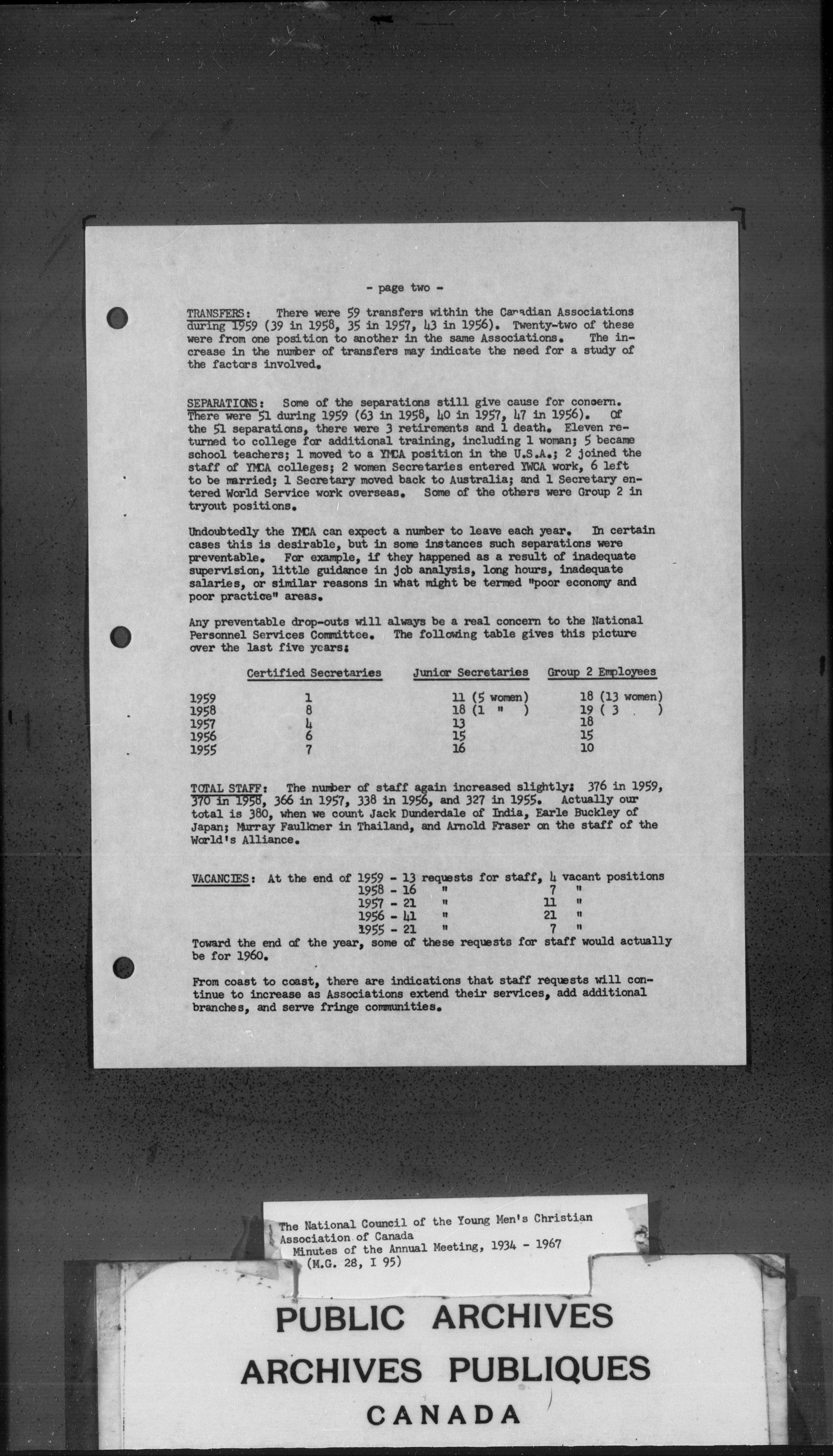 - page two -

TRANSFERS: There were 59 transfers within the Canadian Associations during 1959 (39 in 1958, 35 in 1957, 43 in 1956). Twenty-two of these were from one position to another in the same Associations. The increase in the number of transfers may indicate the need for a study of the factors involved.

SEPARATIONS: Some of the separations still give cause for concern. There were 51 during 1959 (63 in 1958, 40 in 1957, 47 in 1956). Of the 51 separations, there were 3 retirements and 1 death. Eleven returned to college for additional training, including 1 woman; 5 became school teachers; 1 moved to a YMCA position in the U.S.A.; 2 joined the staff of YMCA colleges; 2 women Secretaries entered YWCA work, 6 left to be married; 1 Secretary moved back to Australia; and 1 Secretary entered World Service work overseas. Some of the others were Group 2 in tryout positions.

Undoubtedly the YMCA can expect a number to leave each year. In certain cases this is desirable, but in some instances such separations were preventable. For example, if they happened as a result of inadequate supervision, little guidance in job analysis, long hours, inadequate salaries, or similar reasons in what might be termed "poor economy and poor practice" areas.

Any preventable drop-outs will always be a real concern to the National Personnel Services Committee. The following table gives this picture over the last five years:

| | Certified Secretaries | Junior Secretaries | Group 2 Employees |
|---|---|---|---|
| 1959 | 1 | 11 (5 women) | 18 (13 women) |
| 1958 | 8 | 18 (1 " ) | 19 ( 3 ) |
| 1957 | 4 | 13 | 18 |
| 1956 | 6 | 15 | 15 |
| 1955 | 7 | 16 | 10 |

TOTAL STAFF: The number of staff again increased slightly: 376 in 1959, 370 in 1958, 366 in 1957, 338 in 1956, and 327 in 1955. Actually our total is 380, when we count Jack Dunderdale of India, Earle Buckley of Japan; Murray Faulkner in Thailand, and Arnold Fraser on the staff of the World's Alliance.

VACANCIES: At the end of 1959 - 13 requests for staff, 4 vacant positions
1958 - 16 " 7 "
1957 - 21 " 11 "
1956 - 41 " 21 "
1955 - 21 " 7 "
Toward the end of the year, some of these requests for staff would actually be for 1960.

From coast to coast, there are indications that staff requests will continue to increase as Associations extend their services, add additional branches, and serve fringe communities.

The National Council of the Young Men's Christian Association of Canada
Minutes of the Annual Meeting, 1934 - 1967
(M.G. 28, I 95)

PUBLIC ARCHIVES
ARCHIVES PUBLIQUES
CANADA